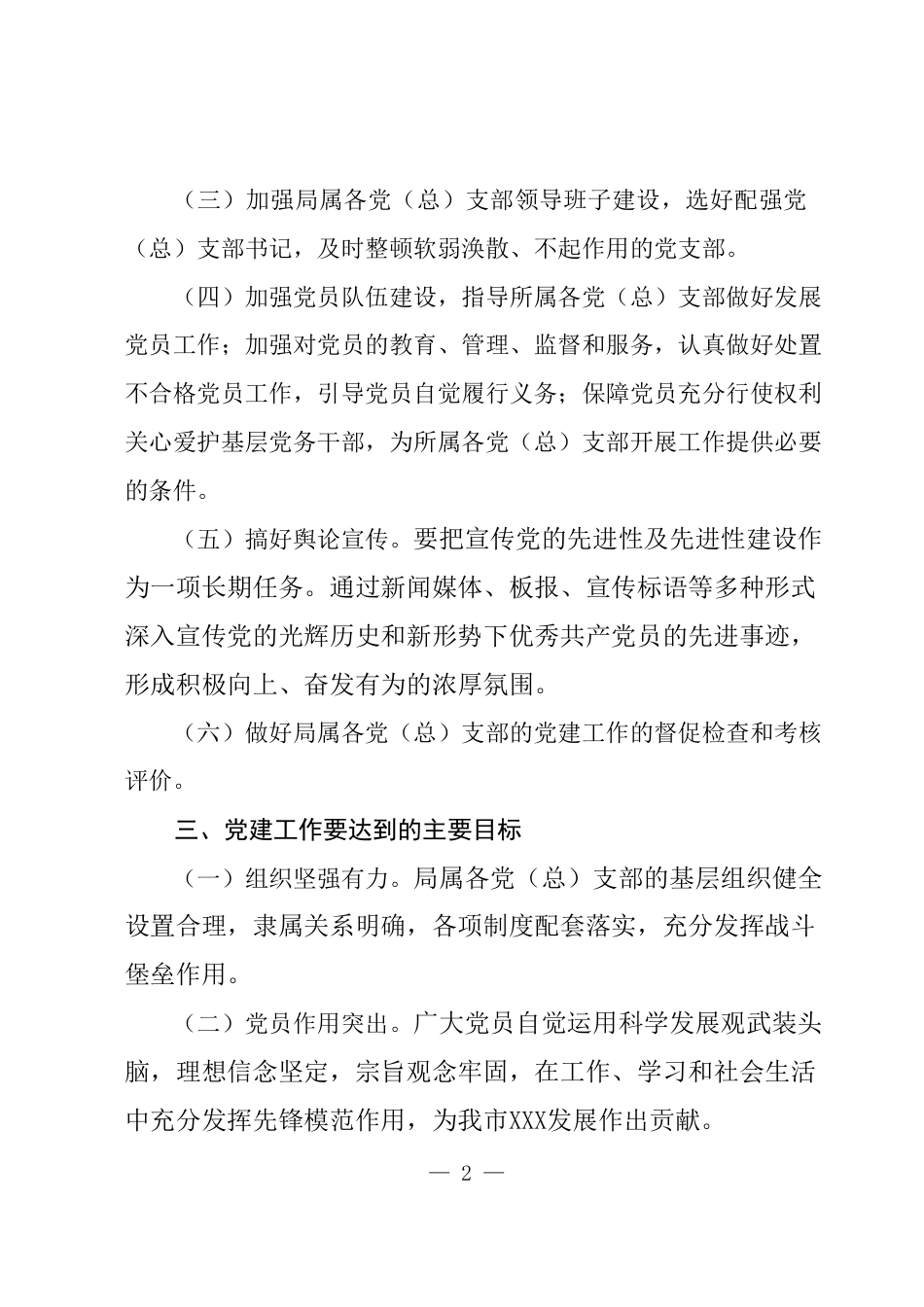 （三）加强局属各党（总）支部领导班子建设，选好配强党（总）支部书记，及时整顿软弱涣散、不起作用的党支部。

（四）加强党员队伍建设，指导所属各党（总）支部做好发展党员工作；加强对党员的教育、管理、监督和服务，认真做好处置不合格党员工作，引导党员自觉履行义务；保障党员充分行使权利关心爱护基层党务干部，为所属各党（总）支部开展工作提供必要的条件。

（五）搞好舆论宣传。要把宣传党的先进性及先进性建设作为一项长期任务。通过新闻媒体、板报、宣传标语等多种形式深入宣传党的光辉历史和新形势下优秀共产党员的先进事迹，形成积极向上、奋发有为的浓厚氛围。

（六）做好局属各党（总）支部的党建工作的督促检查和考核评价。

三、党建工作要达到的主要目标

（一）组织坚强有力。局属各党（总）支部的基层组织健全设置合理，隶属关系明确，各项制度配套落实，充分发挥战斗堡垒作用。

（二）党员作用突出。广大党员自觉运用科学发展观武装头脑，理想信念坚定，宗旨观念牢固，在工作、学习和社会生活中充分发挥先锋模范作用，为我市XXX发展作出贡献。

— 2 —